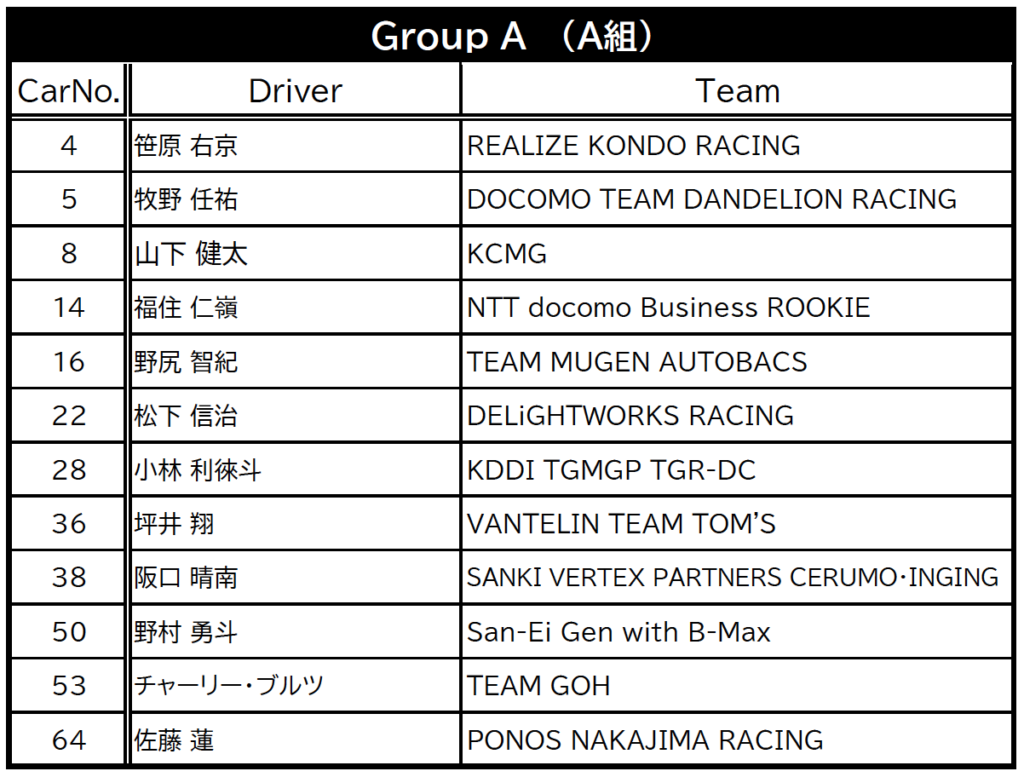 Group A （A組）

| CarNo. | Driver | Team |
|---|---|---|
| 4 | 笹原 右京 | REALIZE KONDO RACING |
| 5 | 牧野 任祐 | DOCOMO TEAM DANDELION RACING |
| 8 | 山下 健太 | KCMG |
| 14 | 福住 仁嶺 | NTT docomo Business ROOKIE |
| 16 | 野尻 智紀 | TEAM MUGEN AUTOBACS |
| 22 | 松下 信治 | DELiGHTWORKS RACING |
| 28 | 小林 利徠斗 | KDDI TGMGP TGR-DC |
| 36 | 坪井 翔 | VANTELIN TEAM TOM'S |
| 38 | 阪口 晴南 | SANKI VERTEX PARTNERS CERUMO・INGING |
| 50 | 野村 勇斗 | San-Ei Gen with B-Max |
| 53 | チャーリー・ブルツ | TEAM GOH |
| 64 | 佐藤 蓮 | PONOS NAKAJIMA RACING |